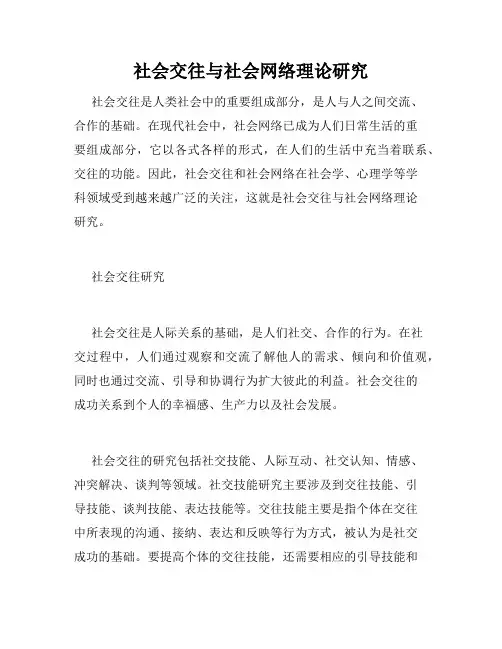 社会交往与社会网络理论研究

社会交往是人类社会中的重要组成部分，是人与人之间交流、合作的基础。在现代社会中，社会网络已成为人们日常生活的重要组成部分，它以各式各样的形式，在人们的生活中充当着联系、交往的功能。因此，社会交往和社会网络在社会学、心理学等学科领域受到越来越广泛的关注，这就是社会交往与社会网络理论研究。

社会交往研究

社会交往是人际关系的基础，是人们社交、合作的行为。在社交过程中，人们通过观察和交流了解他人的需求、倾向和价值观，同时也通过交流、引导和协调行为扩大彼此的利益。社会交往的成功关系到个人的幸福感、生产力以及社会发展。

社会交往的研究包括社交技能、人际互动、社交认知、情感、冲突解决、谈判等领域。社交技能研究主要涉及到交往技能、引导技能、谈判技能、表达技能等。交往技能主要是指个体在交往中所表现的沟通、接纳、表达和反映等行为方式，被认为是社交成功的基础。要提高个体的交往技能，还需要相应的引导技能和